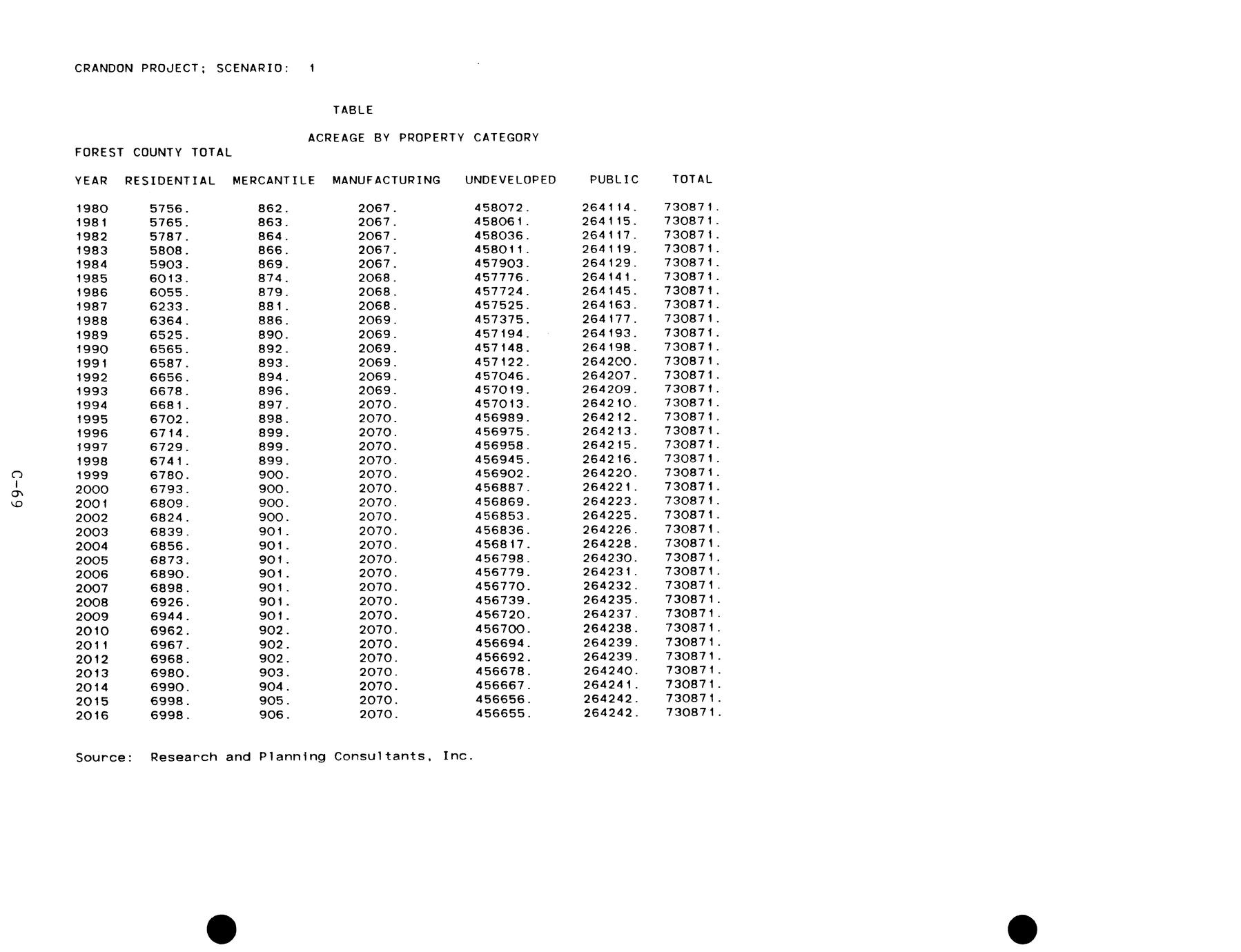 CRANDON PROJECT; SCENARIO: 1

TABLE

ACREAGE BY PROPERTY CATEGORY

FOREST COUNTY TOTAL

| YEAR | RESIDENTIAL | MERCANTILE | MANUFACTURING | UNDEVELOPED | PUBLIC | TOTAL |
|---|---|---|---|---|---|---|
| 1980 | 5756. | 862. | 2067. | 458072. | 264114. | 730871. |
| 1981 | 5765. | 863. | 2067. | 458061. | 264115. | 730871. |
| 1982 | 5787. | 864. | 2067. | 458036. | 264117. | 730871. |
| 1983 | 5808. | 866. | 2067. | 458011. | 264119. | 730871. |
| 1984 | 5903. | 869. | 2067. | 457903. | 264129. | 730871. |
| 1985 | 6013. | 874. | 2068. | 457776. | 264141. | 730871. |
| 1986 | 6055. | 879. | 2068. | 457724. | 264145. | 730871. |
| 1987 | 6233. | 881. | 2068. | 457525. | 264163. | 730871. |
| 1988 | 6364. | 886. | 2069. | 457375. | 264177. | 730871. |
| 1989 | 6525. | 890. | 2069. | 457194. | 264193. | 730871. |
| 1990 | 6565. | 892. | 2069. | 457148. | 264198. | 730871. |
| 1991 | 6587. | 893. | 2069. | 457122. | 264200. | 730871. |
| 1992 | 6656. | 894. | 2069. | 457046. | 264207. | 730871. |
| 1993 | 6678. | 896. | 2069. | 457019. | 264209. | 730871. |
| 1994 | 6681. | 897. | 2070. | 457013. | 264210. | 730871. |
| 1995 | 6702. | 898. | 2070. | 456989. | 264212. | 730871. |
| 1996 | 6714. | 899. | 2070. | 456975. | 264213. | 730871. |
| 1997 | 6729. | 899. | 2070. | 456958. | 264215. | 730871. |
| 1998 | 6741. | 899. | 2070. | 456945. | 264216. | 730871. |
| 1999 | 6780. | 900. | 2070. | 456902. | 264220. | 730871. |
| 2000 | 6793. | 900. | 2070. | 456887. | 264221. | 730871. |
| 2001 | 6809. | 900. | 2070. | 456869. | 264223. | 730871. |
| 2002 | 6824. | 900. | 2070. | 456853. | 264225. | 730871. |
| 2003 | 6839. | 901. | 2070. | 456836. | 264226. | 730871. |
| 2004 | 6856. | 901. | 2070. | 456817. | 264228. | 730871. |
| 2005 | 6873. | 901. | 2070. | 456798. | 264230. | 730871. |
| 2006 | 6890. | 901. | 2070. | 456779. | 264231. | 730871. |
| 2007 | 6898. | 901. | 2070. | 456770. | 264232. | 730871. |
| 2008 | 6926. | 901. | 2070. | 456739. | 264235. | 730871. |
| 2009 | 6944. | 901. | 2070. | 456720. | 264237. | 730871. |
| 2010 | 6962. | 902. | 2070. | 456700. | 264238. | 730871. |
| 2011 | 6967. | 902. | 2070. | 456694. | 264239. | 730871. |
| 2012 | 6968. | 902. | 2070. | 456692. | 264239. | 730871. |
| 2013 | 6980. | 903. | 2070. | 456678. | 264240. | 730871. |
| 2014 | 6990. | 904. | 2070. | 456667. | 264241. | 730871. |
| 2015 | 6998. | 905. | 2070. | 456656. | 264242. | 730871. |
| 2016 | 6998. | 906. | 2070. | 456655. | 264242. | 730871. |

Source: Research and Planning Consultants, Inc.

C-69